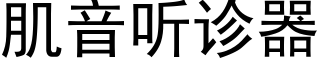 肌音听诊器